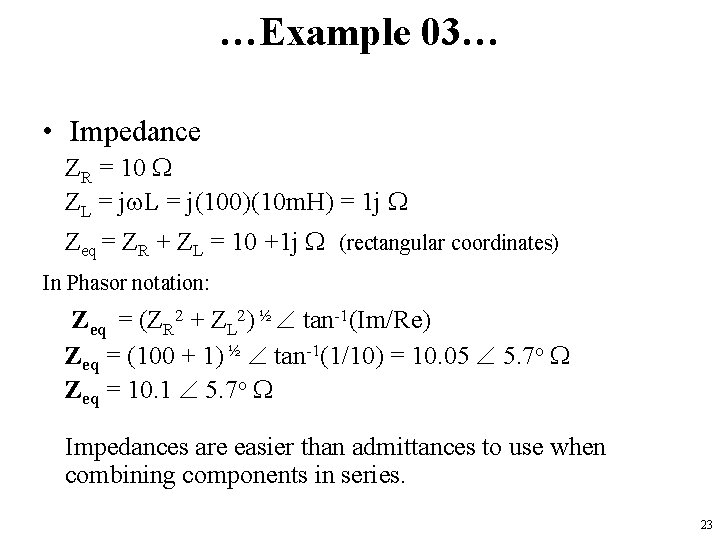 …Example 03…

• Impedance

$Z_R = 10\ \Omega$

$Z_L = j\omega L = j(100)(10mH) = 1j\ \Omega$

$Z_{eq} = Z_R + Z_L = 10 + 1j\ \Omega$ (rectangular coordinates)

In Phasor notation:

$\mathbf{Z_{eq}} = (Z_R^2 + Z_L^2)^{½} \angle \tan^{-1}(Im/Re)$

$\mathbf{Z_{eq}} = (100 + 1)^{½} \angle \tan^{-1}(1/10) = 10.05 \angle 5.7^o\ \Omega$

$\mathbf{Z_{eq}} = 10.1 \angle 5.7^o\ \Omega$

Impedances are easier than admittances to use when combining components in series.

23